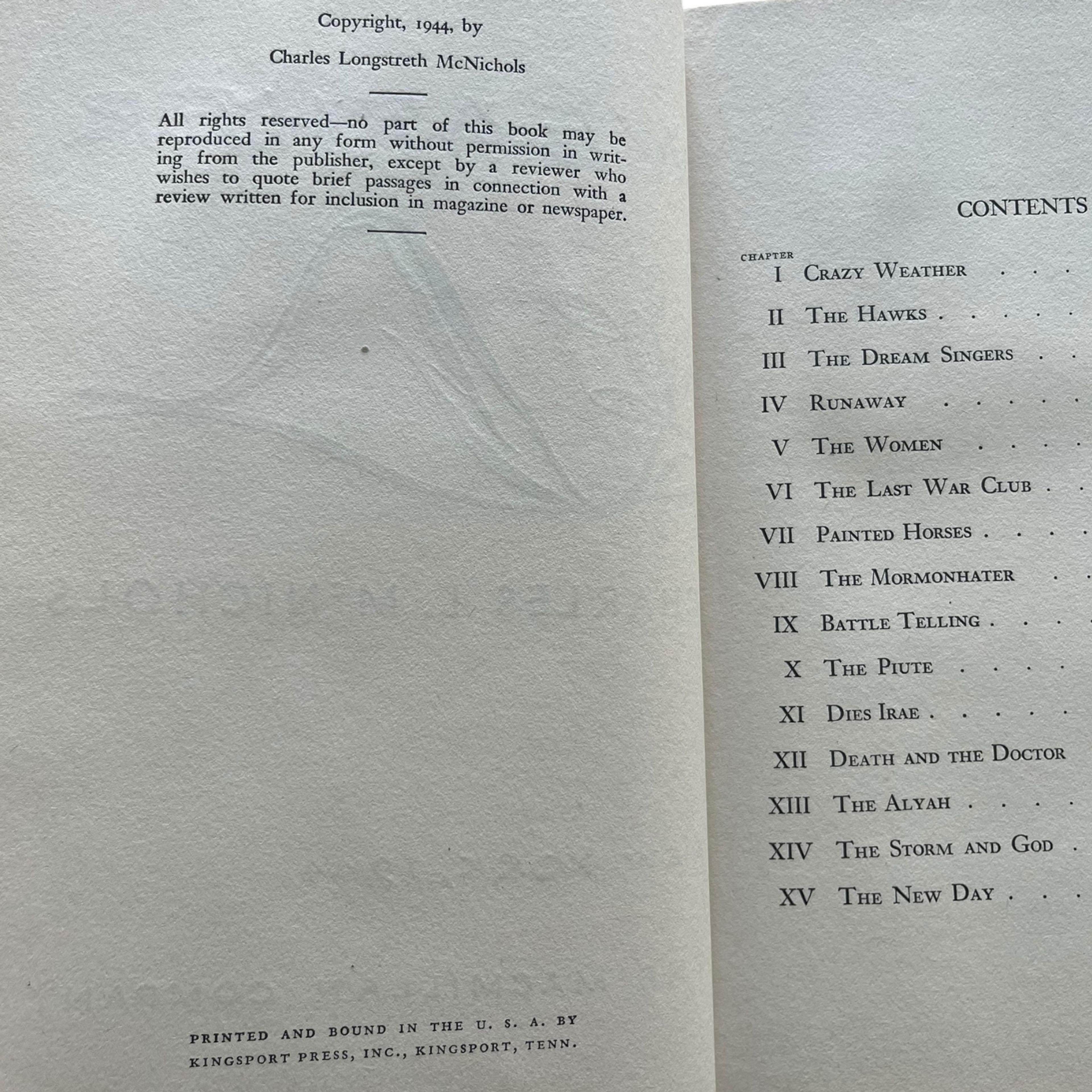 Copyright, 1944, by

Charles Longstreth McNichols

All rights reserved—no part of this book may be reproduced in any form without permission in writing from the publisher, except by a reviewer who wishes to quote brief passages in connection with a review written for inclusion in magazine or newspaper.

PRINTED AND BOUND IN THE U. S. A. BY
KINGSPORT PRESS, INC., KINGSPORT, TENN.

CONTENTS

CHAPTER
I Crazy Weather
II The Hawks
III The Dream Singers
IV Runaway
V The Women
VI The Last War Club
VII Painted Horses
VIII The Mormonhater
IX Battle Telling
X The Piute
XI Dies Irae
XII Death and the Doctor
XIII The Alyah
XIV The Storm and God
XV The New Day